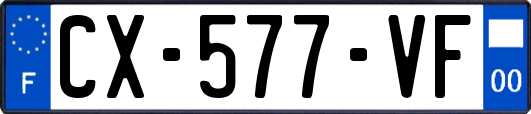 F
CX-577-VF
00